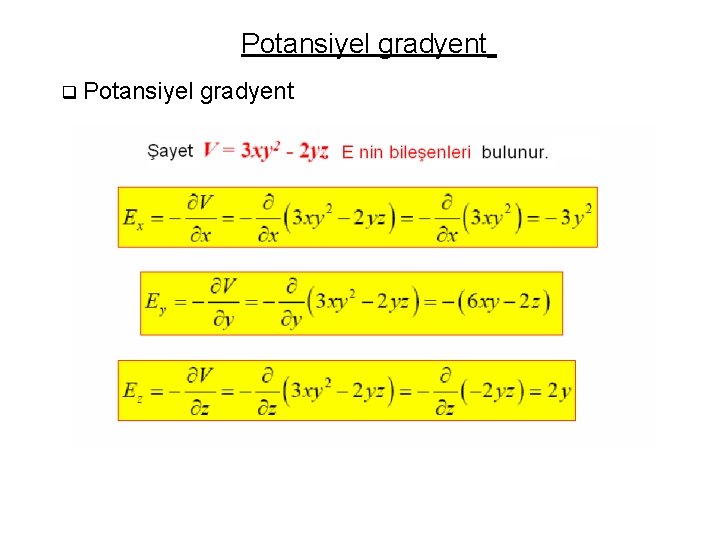 Potansiyel gradyent

❑ Potansiyel gradyent

Şayet $V = 3xy^2 - 2yz$ E nin bileşenleri bulunur.

$E_x = -\frac{\partial V}{\partial x} = -\frac{\partial}{\partial x}\left(3xy^2 - 2yz\right) = -\frac{\partial}{\partial x}\left(3xy^2\right) = -3y^2$

$E_y = -\frac{\partial V}{\partial y} = -\frac{\partial}{\partial y}\left(3xy^2 - 2yz\right) = -\left(6xy - 2z\right)$

$E_z = -\frac{\partial V}{\partial z} = -\frac{\partial}{\partial z}\left(3xy^2 - 2yz\right) = -\frac{\partial}{\partial z}\left(-2yz\right) = 2y$